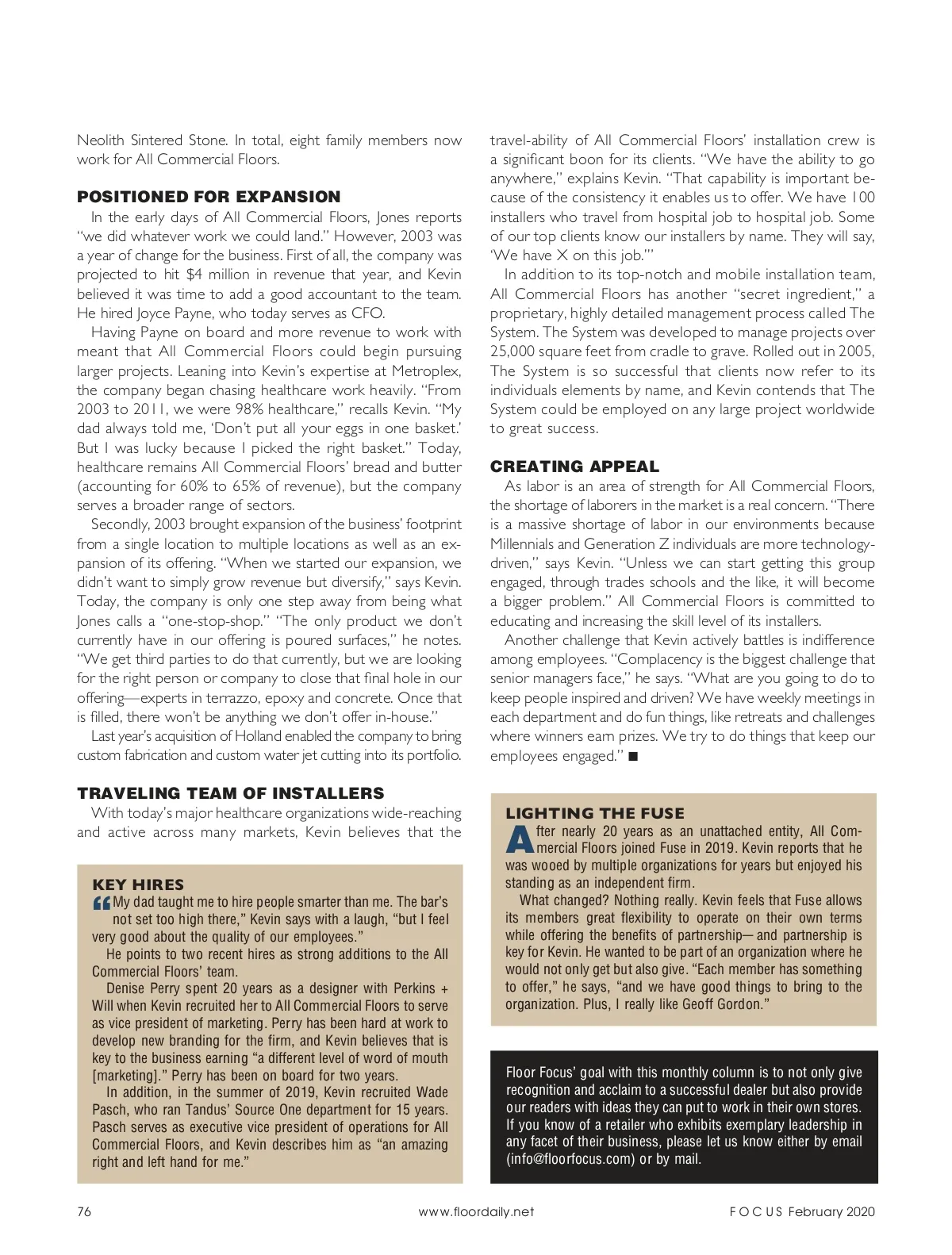 Neolith Sintered Stone. In total, eight family members now work for All Commercial Floors.

POSITIONED FOR EXPANSION

In the early days of All Commercial Floors, Jones reports "we did whatever work we could land." However, 2003 was a year of change for the business. First of all, the company was projected to hit $4 million in revenue that year, and Kevin believed it was time to add a good accountant to the team. He hired Joyce Payne, who today serves as CFO.

Having Payne on board and more revenue to work with meant that All Commercial Floors could begin pursuing larger projects. Leaning into Kevin's expertise at Metroplex, the company began chasing healthcare work heavily. "From 2003 to 2011, we were 98% healthcare," recalls Kevin. "My dad always told me, 'Don't put all your eggs in one basket.' But I was lucky because I picked the right basket." Today, healthcare remains All Commercial Floors' bread and butter (accounting for 60% to 65% of revenue), but the company serves a broader range of sectors.

Secondly, 2003 brought expansion of the business' footprint from a single location to multiple locations as well as an expansion of its offering. "When we started our expansion, we didn't want to simply grow revenue but diversify," says Kevin. Today, the company is only one step away from being what Jones calls a "one-stop-shop." "The only product we don't currently have in our offering is poured surfaces," he notes. "We get third parties to do that currently, but we are looking for the right person or company to close that final hole in our offering—experts in terrazzo, epoxy and concrete. Once that is filled, there won't be anything we don't offer in-house."

Last year's acquisition of Holland enabled the company to bring custom fabrication and custom water jet cutting into its portfolio.

TRAVELING TEAM OF INSTALLERS

With today's major healthcare organizations wide-reaching and active across many markets, Kevin believes that the travel-ability of All Commercial Floors' installation crew is a significant boon for its clients. "We have the ability to go anywhere," explains Kevin. "That capability is important because of the consistency it enables us to offer. We have 100 installers who travel from hospital job to hospital job. Some of our top clients know our installers by name. They will say, 'We have X on this job.'"

In addition to its top-notch and mobile installation team, All Commercial Floors has another "secret ingredient," a proprietary, highly detailed management process called The System. The System was developed to manage projects over 25,000 square feet from cradle to grave. Rolled out in 2005, The System is so successful that clients now refer to its individuals elements by name, and Kevin contends that The System could be employed on any large project worldwide to great success.

CREATING APPEAL

As labor is an area of strength for All Commercial Floors, the shortage of laborers in the market is a real concern. "There is a massive shortage of labor in our environments because Millennials and Generation Z individuals are more technology-driven," says Kevin. "Unless we can start getting this group engaged, through trades schools and the like, it will become a bigger problem." All Commercial Floors is committed to educating and increasing the skill level of its installers.

Another challenge that Kevin actively battles is indifference among employees. "Complacency is the biggest challenge that senior managers face," he says. "What are you going to do to keep people inspired and driven? We have weekly meetings in each department and do fun things, like retreats and challenges where winners earn prizes. We try to do things that keep our employees engaged." ■

KEY HIRES

"My dad taught me to hire people smarter than me. The bar's not set too high there," Kevin says with a laugh, "but I feel very good about the quality of our employees."

He points to two recent hires as strong additions to the All Commercial Floors' team.

Denise Perry spent 20 years as a designer with Perkins + Will when Kevin recruited her to All Commercial Floors to serve as vice president of marketing. Perry has been hard at work to develop new branding for the firm, and Kevin believes that is key to the business earning "a different level of word of mouth [marketing]." Perry has been on board for two years.

In addition, in the summer of 2019, Kevin recruited Wade Pasch, who ran Tandus' Source One department for 15 years. Pasch serves as executive vice president of operations for All Commercial Floors, and Kevin describes him as "an amazing right and left hand for me."

LIGHTING THE FUSE

After nearly 20 years as an unattached entity, All Commercial Floors joined Fuse in 2019. Kevin reports that he was wooed by multiple organizations for years but enjoyed his standing as an independent firm.

What changed? Nothing really. Kevin feels that Fuse allows its members great flexibility to operate on their own terms while offering the benefits of partnership—and partnership is key for Kevin. He wanted to be part of an organization where he would not only get but also give. "Each member has something to offer," he says, "and we have good things to bring to the organization. Plus, I really like Geoff Gordon."

Floor Focus' goal with this monthly column is to not only give recognition and acclaim to a successful dealer but also provide our readers with ideas they can put to work in their own stores. If you know of a retailer who exhibits exemplary leadership in any facet of their business, please let us know either by email (info@floorfocus.com) or by mail.

76 www.floordaily.net FOCUS February 2020